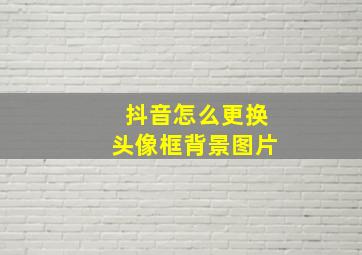 抖音怎么更换
头像框背景图片